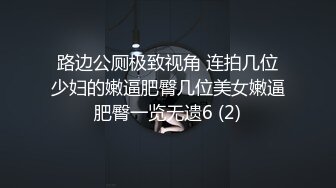 路边公厕极致视角 连拍几位少妇的嫩逼肥臀几位美女嫩逼肥臀一览无遗6 (2)